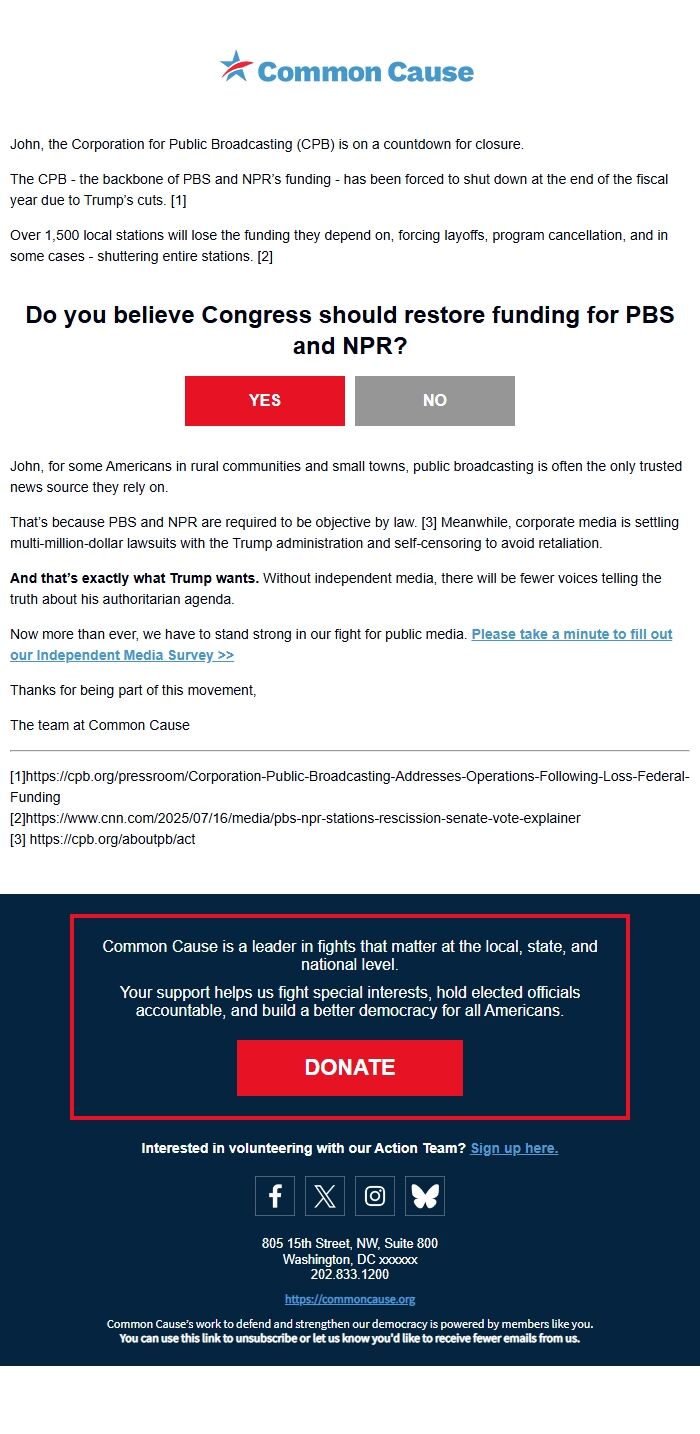 Common Cause

John, the Corporation for Public Broadcasting (CPB) is on a countdown for closure.

The CPB - the backbone of PBS and NPR's funding - has been forced to shut down at the end of the fiscal year due to Trump's cuts. [1]

Over 1,500 local stations will lose the funding they depend on, forcing layoffs, program cancellation, and in some cases - shuttering entire stations. [2]

Do you believe Congress should restore funding for PBS and NPR?

YES

NO

John, for some Americans in rural communities and small towns, public broadcasting is often the only trusted news source they rely on.

That's because PBS and NPR are required to be objective by law. [3] Meanwhile, corporate media is settling multi-million-dollar lawsuits with the Trump administration and self-censoring to avoid retaliation.

And that's exactly what Trump wants. Without independent media, there will be fewer voices telling the truth about his authoritarian agenda.

Now more than ever, we have to stand strong in our fight for public media. Please take a minute to fill out our Independent Media Survey >>

Thanks for being part of this movement,

The team at Common Cause

[1]https://cpb.org/pressroom/Corporation-Public-Broadcasting-Addresses-Operations-Following-Loss-Federal-Funding
[2]https://www.cnn.com/2025/07/16/media/pbs-npr-stations-rescission-senate-vote-explainer
[3] https://cpb.org/aboutpb/act

Common Cause is a leader in fights that matter at the local, state, and national level.

Your support helps us fight special interests, hold elected officials accountable, and build a better democracy for all Americans.

DONATE

Interested in volunteering with our Action Team? Sign up here.

805 15th Street, NW, Suite 800
Washington, DC xxxxxx
202.833.1200

https://commoncause.org

Common Cause's work to defend and strengthen our democracy is powered by members like you.
You can use this link to unsubscribe or let us know you'd like to receive fewer emails from us.